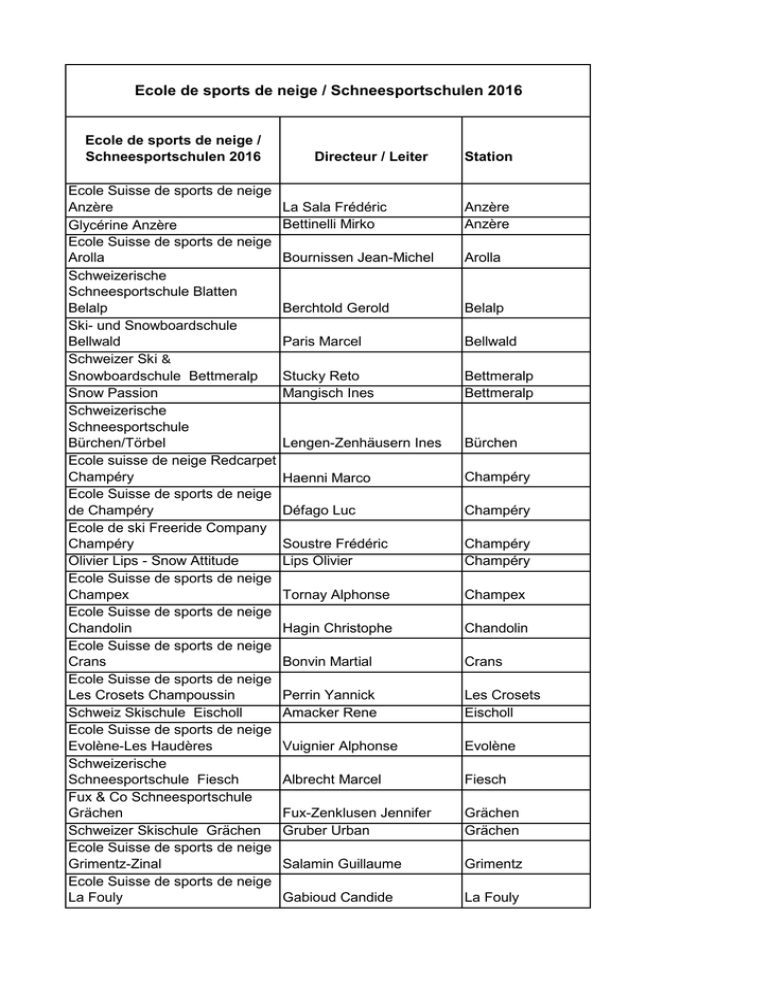 Ecole de sports de neige / Schneesportschulen 2016

| Ecole de sports de neige / Schneesportschulen 2016 | Directeur / Leiter | Station |
|---|---|---|
| Ecole Suisse de sports de neige Anzère | La Sala Frédéric | Anzère |
| Glycérine Anzère | Bettinelli Mirko | Anzère |
| Ecole Suisse de sports de neige Arolla | Bournissen Jean-Michel | Arolla |
| Schweizerische Schneesportschule Blatten Belalp | Berchtold Gerold | Belalp |
| Ski- und Snowboardschule Bellwald | Paris Marcel | Bellwald |
| Schweizer Ski & Snowboardschule Bettmeralp | Stucky Reto | Bettmeralp |
| Snow Passion | Mangisch Ines | Bettmeralp |
| Schweizerische Schneesportschule Bürchen/Törbel | Lengen-Zenhäusern Ines | Bürchen |
| Ecole suisse de neige Redcarpet Champéry | Haenni Marco | Champéry |
| Ecole Suisse de sports de neige de Champéry | Défago Luc | Champéry |
| Ecole de ski Freeride Company Champéry | Soustre Frédéric | Champéry |
| Olivier Lips - Snow Attitude | Lips Olivier | Champéry |
| Ecole Suisse de sports de neige Champex | Tornay Alphonse | Champex |
| Ecole Suisse de sports de neige Chandolin | Hagin Christophe | Chandolin |
| Ecole Suisse de sports de neige Crans | Bonvin Martial | Crans |
| Ecole Suisse de sports de neige Les Crosets Champoussin | Perrin Yannick | Les Crosets |
| Schweiz Skischule Eischoll | Amacker Rene | Eischoll |
| Ecole Suisse de sports de neige Evolène-Les Haudères | Vuignier Alphonse | Evolène |
| Schweizerische Schneesportschule Fiesch | Albrecht Marcel | Fiesch |
| Fux & Co Schneesportschule Grächen | Fux-Zenklusen Jennifer | Grächen |
| Schweizer Skischule Grächen | Gruber Urban | Grächen |
| Ecole Suisse de sports de neige Grimentz-Zinal | Salamin Guillaume | Grimentz |
| Ecole Suisse de sports de neige La Fouly | Gabioud Candide | La Fouly |